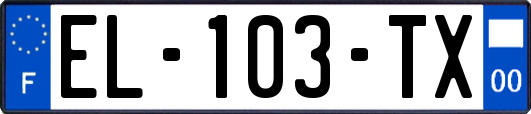 F
EL-103-TX
00